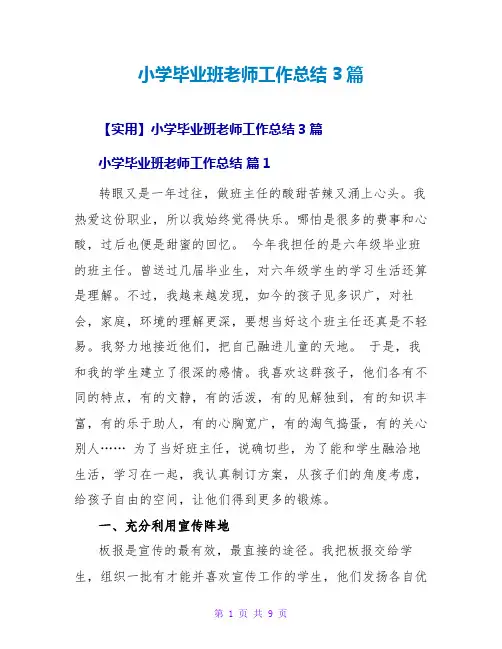 小学毕业班老师工作总结 3 篇

【实用】小学毕业班老师工作总结 3 篇

小学毕业班老师工作总结 篇 1

转眼又是一年过往，做班主任的酸甜苦辣又涌上心头。我热爱这份职业，所以我始终觉得快乐。哪怕是很多的费事和心酸，过后也便是甜蜜的回忆。 今年我担任的是六年级毕业班的班主任。曾送过几届毕业生，对六年级学生的学习生活还算是理解。不过，我越来越发现，如今的孩子见多识广，对社会，家庭，环境的理解更深，要想当好这个班主任还真是不轻易。我努力地接近他们，把自己融进儿童的天地。 于是，我和我的学生建立了很深的感情。我喜欢这群孩子，他们各有不同的特点，有的文静，有的活泼，有的见解独到，有的知识丰富，有的乐于助人，有的心胸宽广，有的淘气捣蛋，有的关心别人…… 为了当好班主任，说确切些，为了能和学生融洽地生活，学习在一起，我认真制订方案，从孩子们的角度考虑，给孩子自由的空间，让他们得到更多的锻炼。

一、充分利用宣传阵地

板报是宣传的最有效，最直接的途径。我把板报交给学生，组织一批有才能并喜欢宣传工作的学生，他们发扬各自优

第 1 页 共 9 页